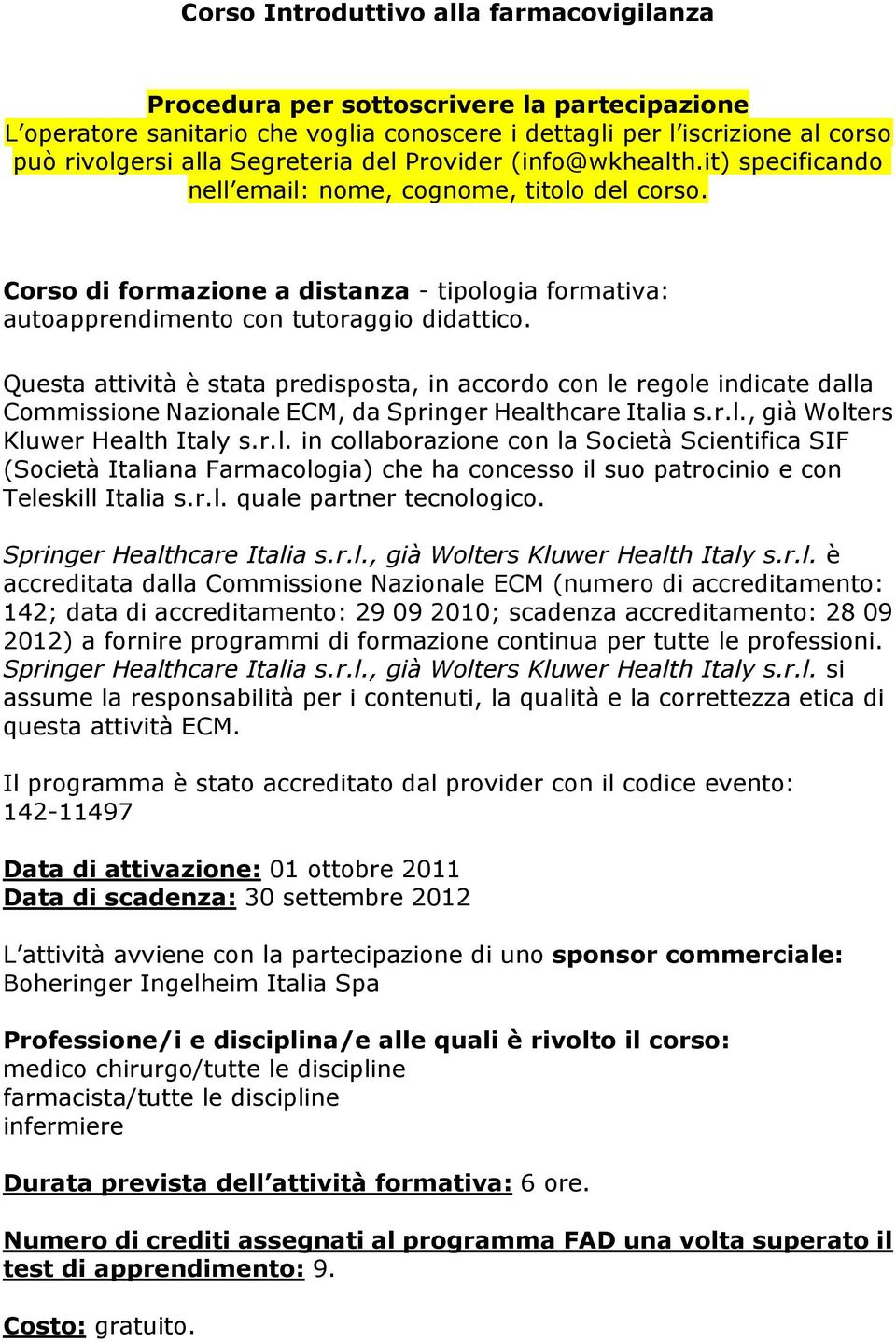 Corso Introduttivo alla farmacovigilanza

Procedura per sottoscrivere la partecipazione
L'operatore sanitario che voglia conoscere i dettagli per l'iscrizione al corso può rivolgersi alla Segreteria del Provider (info@wkhealth.it) specificando nell'email: nome, cognome, titolo del corso.

Corso di formazione a distanza - tipologia formativa: autoapprendimento con tutoraggio didattico.

Questa attività è stata predisposta, in accordo con le regole indicate dalla Commissione Nazionale ECM, da Springer Healthcare Italia s.r.l., già Wolters Kluwer Health Italy s.r.l. in collaborazione con la Società Scientifica SIF (Società Italiana Farmacologia) che ha concesso il suo patrocinio e con Teleskill Italia s.r.l. quale partner tecnologico.

Springer Healthcare Italia s.r.l., già Wolters Kluwer Health Italy s.r.l. è accreditata dalla Commissione Nazionale ECM (numero di accreditamento: 142; data di accreditamento: 29 09 2010; scadenza accreditamento: 28 09 2012) a fornire programmi di formazione continua per tutte le professioni. Springer Healthcare Italia s.r.l., già Wolters Kluwer Health Italy s.r.l. si assume la responsabilità per i contenuti, la qualità e la correttezza etica di questa attività ECM.

Il programma è stato accreditato dal provider con il codice evento: 142-11497

Data di attivazione: 01 ottobre 2011
Data di scadenza: 30 settembre 2012

L'attività avviene con la partecipazione di uno sponsor commerciale: Boheringer Ingelheim Italia Spa

Professione/i e disciplina/e alle quali è rivolto il corso:
medico chirurgo/tutte le discipline
farmacista/tutte le discipline
infermiere

Durata prevista dell'attività formativa: 6 ore.

Numero di crediti assegnati al programma FAD una volta superato il test di apprendimento: 9.

Costo: gratuito.